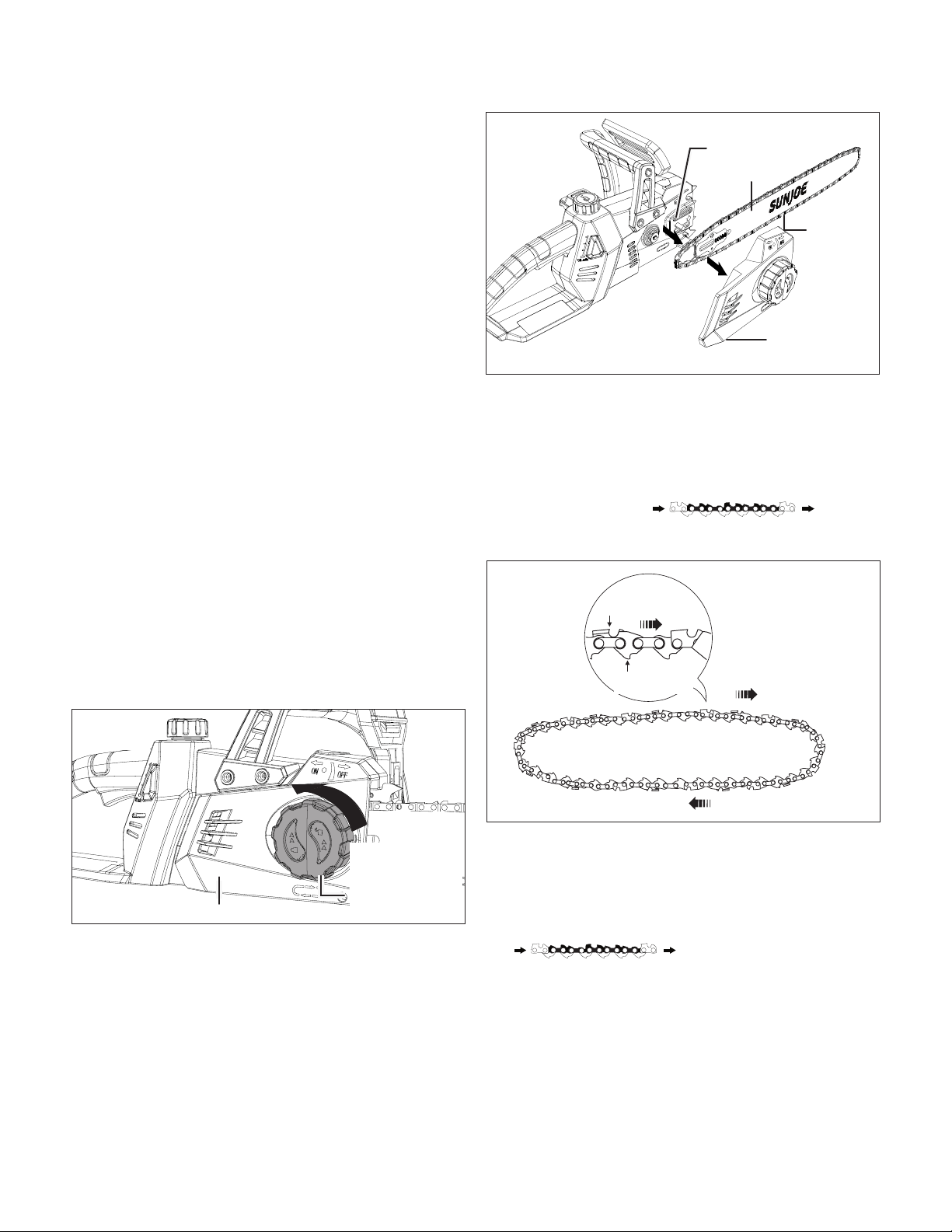 SUNJOE

ON OFF